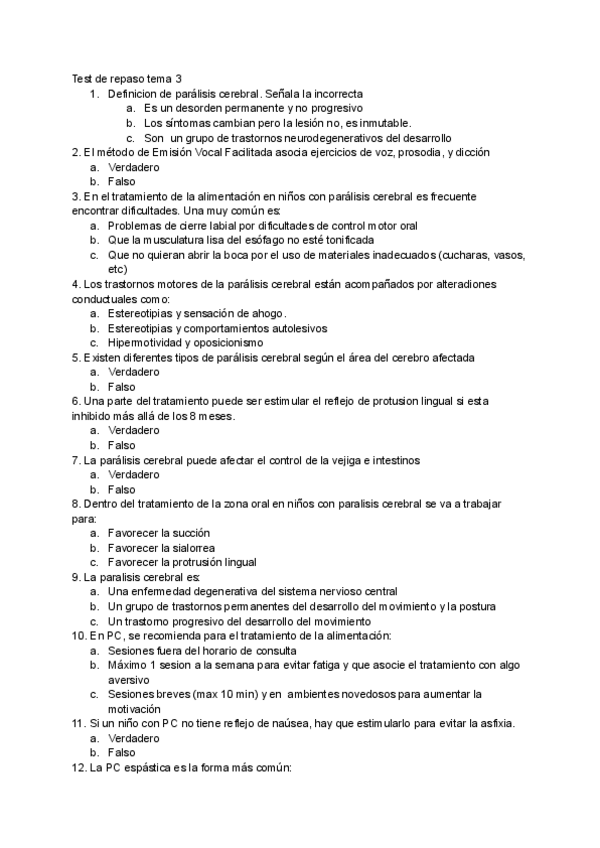 Test de repaso tema 3

1. Definicion de parálisis cerebral. Señala la incorrecta
   a. Es un desorden permanente y no progresivo
   b. Los síntomas cambian pero la lesión no, es inmutable.
   c. Son un grupo de trastornos neurodegenerativos del desarrollo

2. El método de Emisión Vocal Facilitada asocia ejercicios de voz, prosodia, y dicción
   a. Verdadero
   b. Falso

3. En el tratamiento de la alimentación en niños con parálisis cerebral es frecuente encontrar dificultades. Una muy común es:
   a. Problemas de cierre labial por dificultades de control motor oral
   b. Que la musculatura lisa del esófago no esté tonificada
   c. Que no quieran abrir la boca por el uso de materiales inadecuados (cucharas, vasos, etc)

4. Los trastornos motores de la parálisis cerebral están acompañados por alteradiones conductuales como:
   a. Estereotipias y sensación de ahogo.
   b. Estereotipias y comportamientos autolesivos
   c. Hipermotividad y oposicionismo

5. Existen diferentes tipos de parálisis cerebral según el área del cerebro afectada
   a. Verdadero
   b. Falso

6. Una parte del tratamiento puede ser estimular el reflejo de protusion lingual si esta inhibido más allá de los 8 meses.
   a. Verdadero
   b. Falso

7. La parálisis cerebral puede afectar el control de la vejiga e intestinos
   a. Verdadero
   b. Falso

8. Dentro del tratamiento de la zona oral en niños con paralisis cerebral se va a trabajar para:
   a. Favorecer la succión
   b. Favorecer la sialorrea
   c. Favorecer la protrusión lingual

9. La paralisis cerebral es:
   a. Una enfermedad degenerativa del sistema nervioso central
   b. Un grupo de trastornos permanentes del desarrollo del movimiento y la postura
   c. Un trastorno progresivo del desarrollo del movimiento

10. En PC, se recomienda para el tratamiento de la alimentación:
   a. Sesiones fuera del horario de consulta
   b. Máximo 1 sesion a la semana para evitar fatiga y que asocie el tratamiento con algo aversivo
   c. Sesiones breves (max 10 min) y en ambientes novedosos para aumentar la motivación

11. Si un niño con PC no tiene reflejo de naúsea, hay que estimularlo para evitar la asfixia.
   a. Verdadero
   b. Falso

12. La PC espástica es la forma más común: